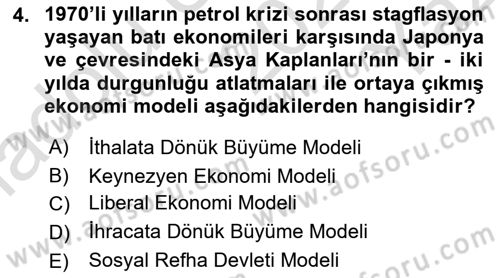 4. 1970'li yılların petrol krizi sonrası stagflasyon yaşayan batı ekonomileri karşısında Japonya ve çevresindeki Asya Kaplanları'nın bir - iki yılda durgunluğu atlatmaları ile ortaya çıkmış ekonomi modeli aşağıdakilerden hangisidir?

A) İthalata Dönük Büyüme Modeli
B) Keynezyen Ekonomi Modeli
C) Liberal Ekonomi Modeli
D) İhracata Dönük Büyüme Modeli
E) Sosyal Refha Devleti Modeli

www.aofsoru.com